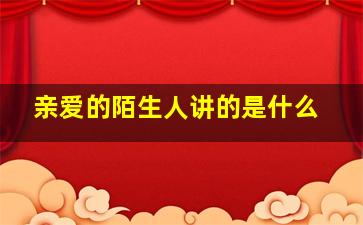 亲爱的陌生人讲的是什么